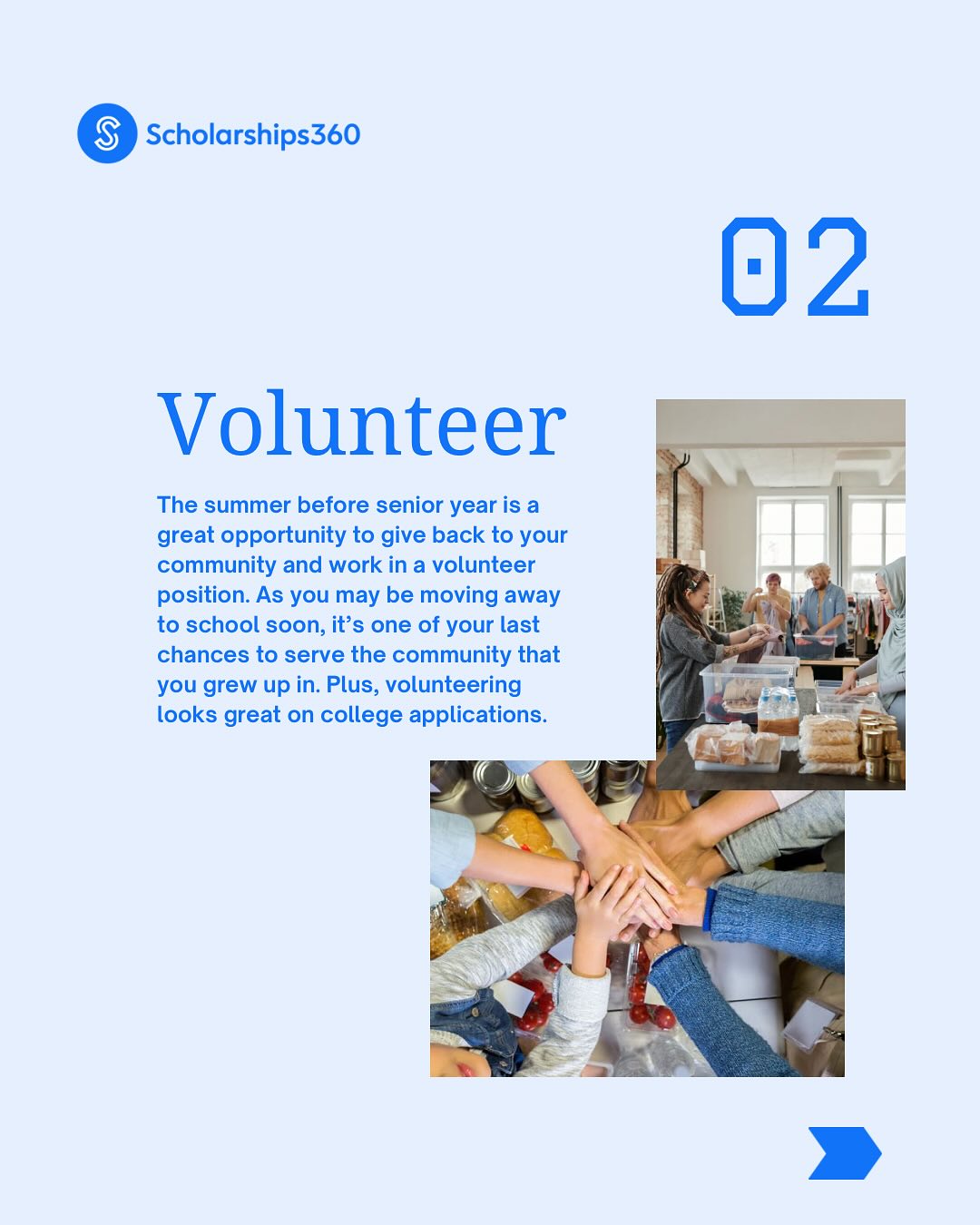 Scholarships360

02

Volunteer

The summer before senior year is a great opportunity to give back to your community and work in a volunteer position. As you may be moving away to school soon, it's one of your last chances to serve the community that you grew up in. Plus, volunteering looks great on college applications.